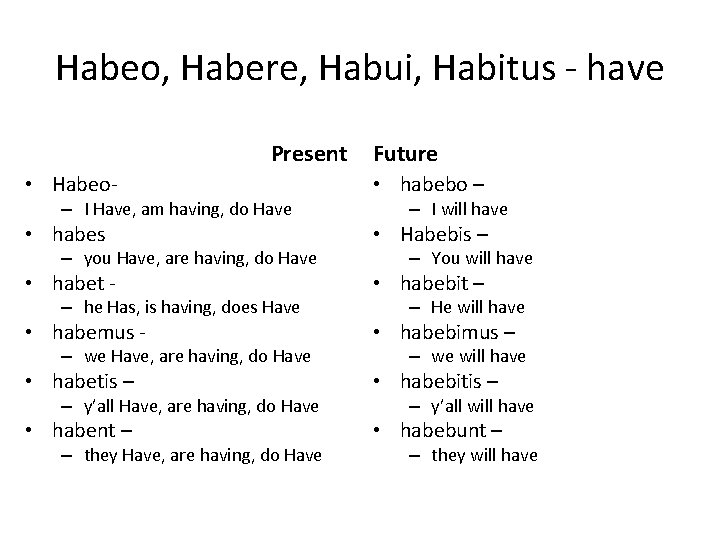 Habeo, Habere, Habui, Habitus - have

Present

• Habeo-
– I Have, am having, do Have
• habes
– you Have, are having, do Have
• habet -
– he Has, is having, does Have
• habemus -
– we Have, are having, do Have
• habetis –
– y'all Have, are having, do Have
• habent –
– they Have, are having, do Have

Future

• habebo –
– I will have
• Habebis –
– You will have
• habebit –
– He will have
• habebimus –
– we will have
• habebitis –
– y'all will have
• habebunt –
– they will have